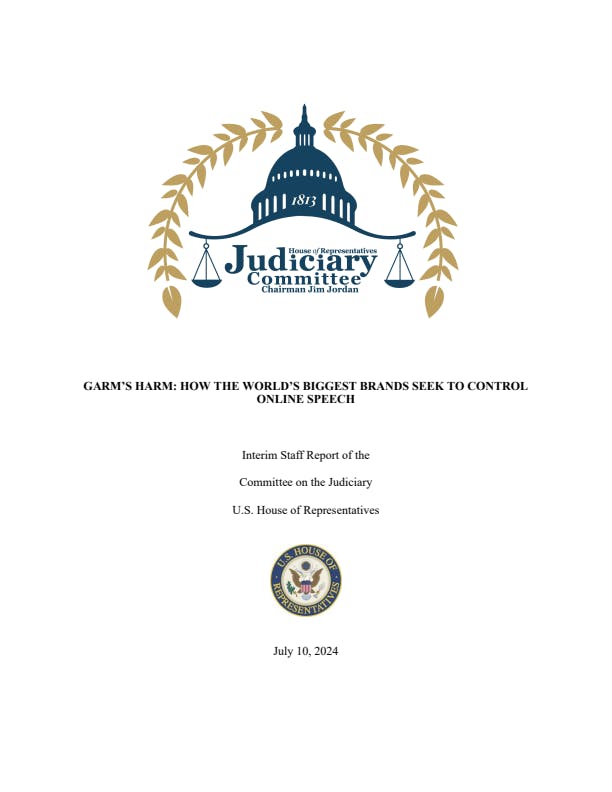 1813

House of Representatives
Judiciary
Committee
Chairman Jim Jordan

GARM'S HARM: HOW THE WORLD'S BIGGEST BRANDS SEEK TO CONTROL ONLINE SPEECH

Interim Staff Report of the

Committee on the Judiciary

U.S. House of Representatives

U.S. HOUSE OF REPRESENTATIVES

July 10, 2024